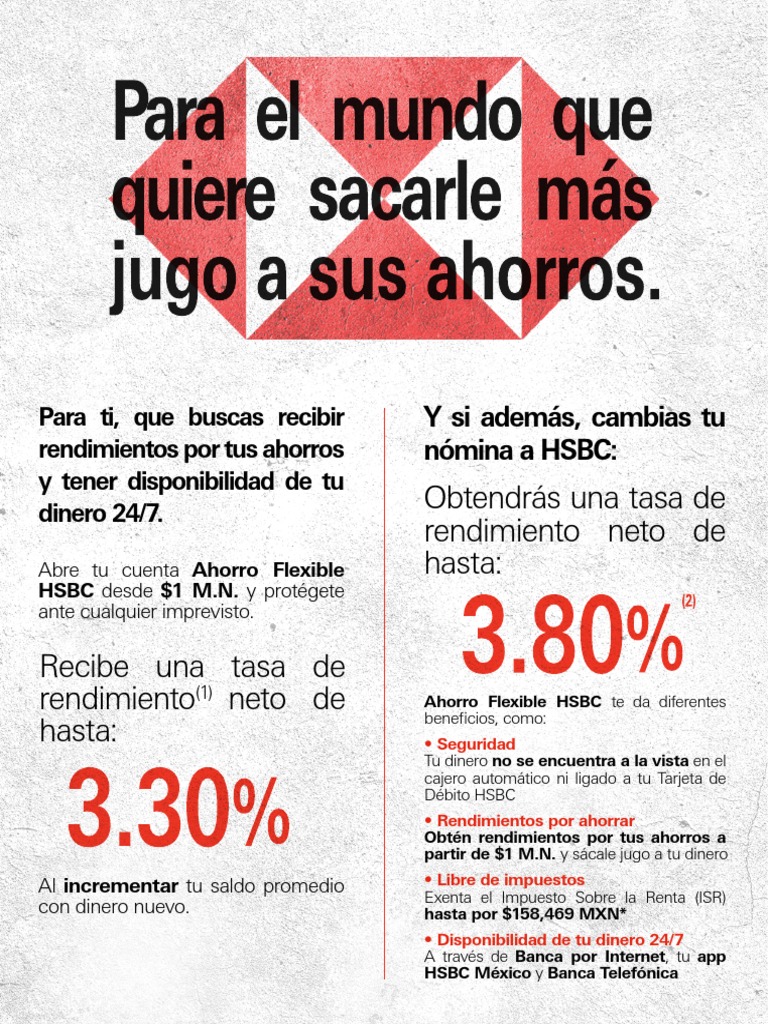 Para el mundo que quiere sacarle más jugo a sus ahorros.

Para ti, que buscas recibir rendimientos por tus ahorros y tener disponibilidad de tu dinero 24/7.

Abre tu cuenta Ahorro Flexible HSBC desde $1 M.N. y protégete ante cualquier imprevisto.

Recibe una tasa de rendimiento$^{(1)}$ neto de hasta:

3.30%

Al incrementar tu saldo promedio con dinero nuevo.

Y si además, cambias tu nómina a HSBC:

Obtendrás una tasa de rendimiento neto de hasta:

3.80%$^{(2)}$

Ahorro Flexible HSBC te da diferentes beneficios, como:

• Seguridad
Tu dinero no se encuentra a la vista en el cajero automático ni ligado a tu Tarjeta de Débito HSBC

• Rendimientos por ahorrar
Obtén rendimientos por tus ahorros a partir de $1 M.N. y sácale jugo a tu dinero

• Libre de impuestos
Exenta el Impuesto Sobre la Renta (ISR) hasta por $158,469 MXN*

• Disponibilidad de tu dinero 24/7
A través de Banca por Internet, tu app HSBC México y Banca Telefónica